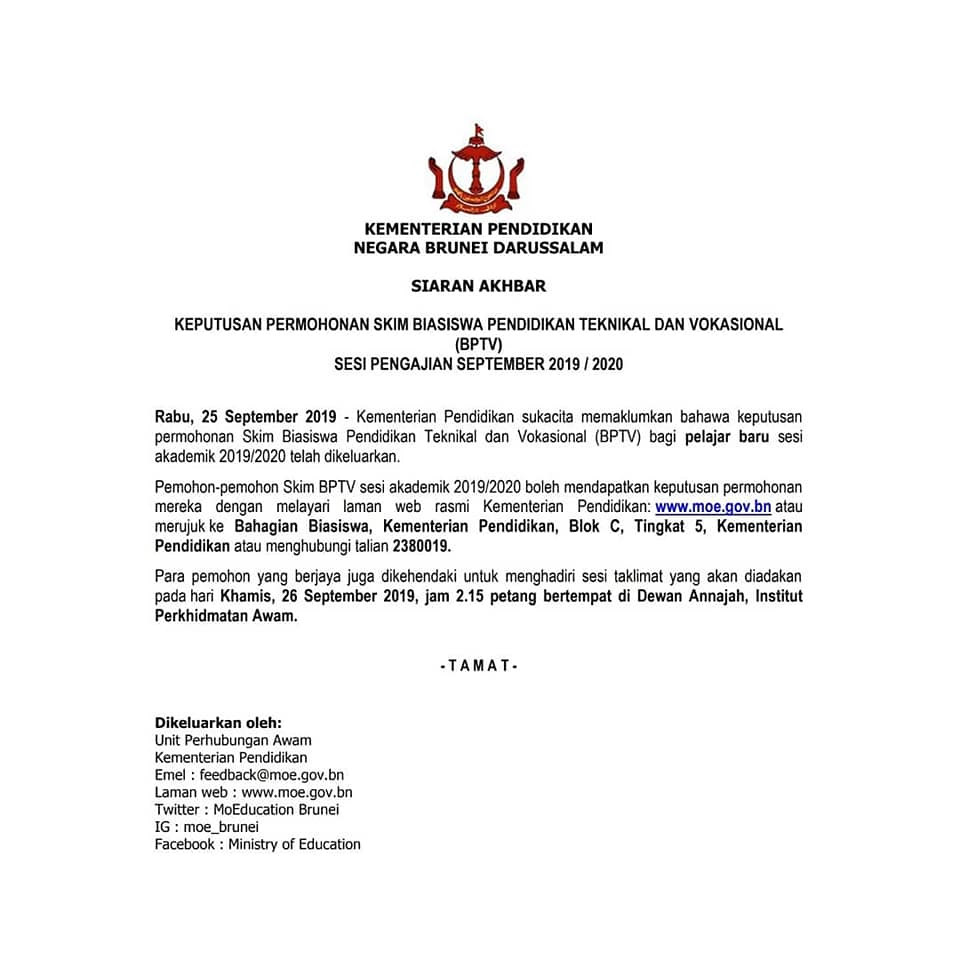 KEMENTERIAN PENDIDIKAN
NEGARA BRUNEI DARUSSALAM

SIARAN AKHBAR

KEPUTUSAN PERMOHONAN SKIM BIASISWA PENDIDIKAN TEKNIKAL DAN VOKASIONAL (BPTV)
SESI PENGAJIAN SEPTEMBER 2019 / 2020

Rabu, 25 September 2019 - Kementerian Pendidikan sukacita memaklumkan bahawa keputusan permohonan Skim Biasiswa Pendidikan Teknikal dan Vokasional (BPTV) bagi pelajar baru sesi akademik 2019/2020 telah dikeluarkan.

Pemohon-pemohon Skim BPTV sesi akademik 2019/2020 boleh mendapatkan keputusan permohonan mereka dengan melayari laman web rasmi Kementerian Pendidikan: www.moe.gov.bn atau merujuk ke Bahagian Biasiswa, Kementerian Pendidikan, Blok C, Tingkat 5, Kementerian Pendidikan atau menghubungi talian 2380019.

Para pemohon yang berjaya juga dikehendaki untuk menghadiri sesi taklimat yang akan diadakan pada hari Khamis, 26 September 2019, jam 2.15 petang bertempat di Dewan Annajah, Institut Perkhidmatan Awam.

- T A M A T -

Dikeluarkan oleh:
Unit Perhubungan Awam
Kementerian Pendidikan
Emel : feedback@moe.gov.bn
Laman web : www.moe.gov.bn
Twitter : MoEducation Brunei
IG : moe_brunei
Facebook : Ministry of Education